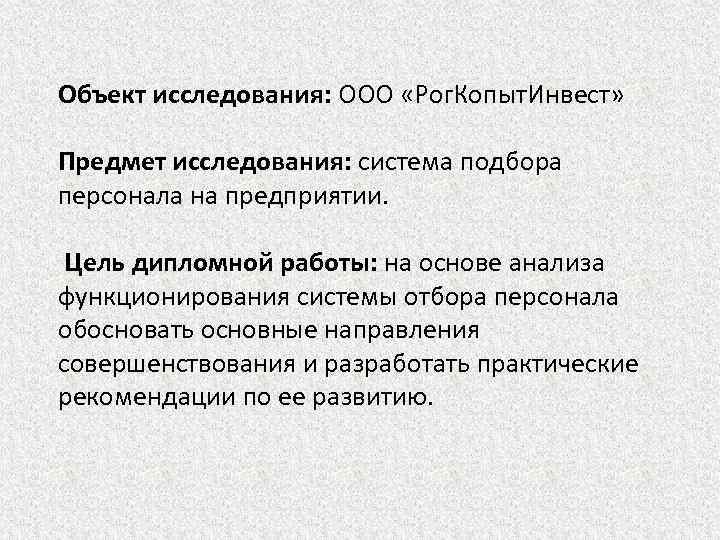 Объект исследования: ООО «РогКопытИнвест»

Предмет исследования: система подбора персонала на предприятии.

Цель дипломной работы: на основе анализа функционирования системы отбора персонала обосновать основные направления совершенствования и разработать практические рекомендации по ее развитию.